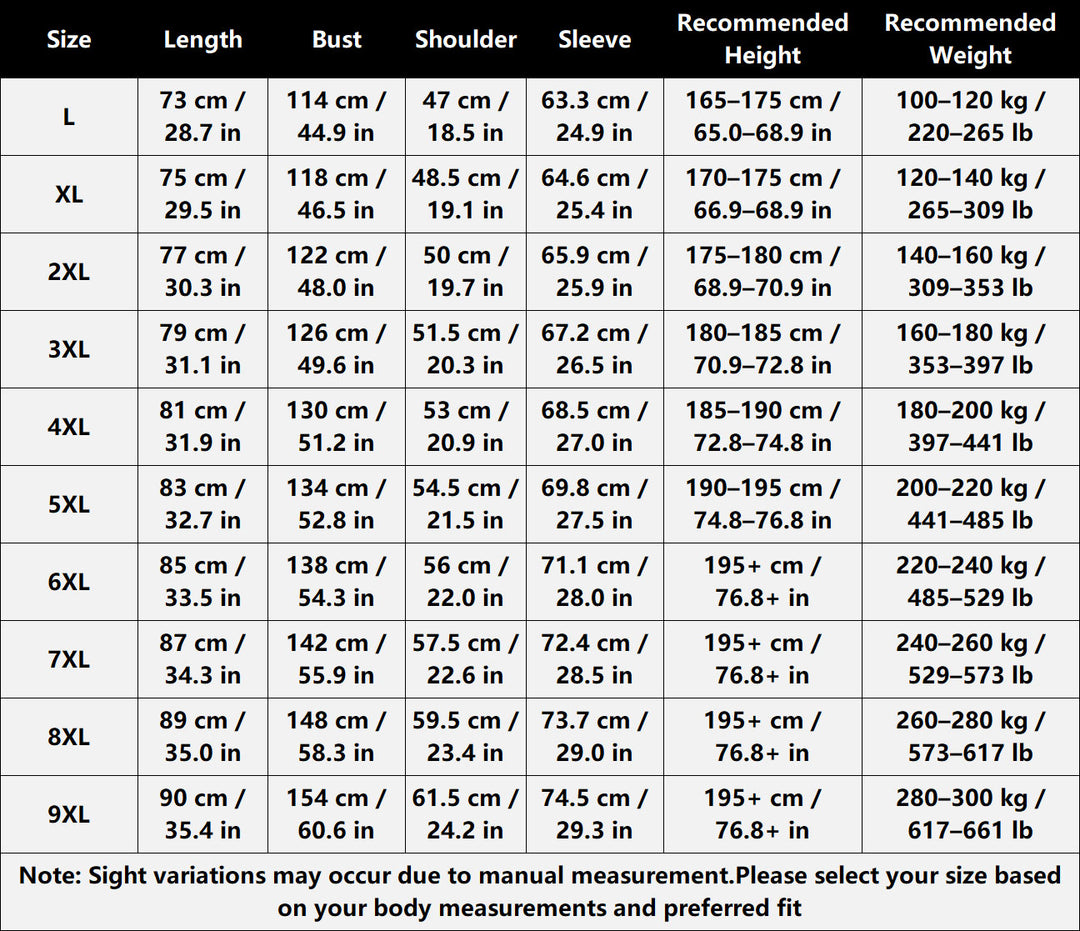 | Size | Length | Bust | Shoulder | Sleeve | Recommended Height | Recommended Weight |
|---|---|---|---|---|---|---|
| L | 73 cm / 28.7 in | 114 cm / 44.9 in | 47 cm / 18.5 in | 63.3 cm / 24.9 in | 165–175 cm / 65.0–68.9 in | 100–120 kg / 220–265 lb |
| XL | 75 cm / 29.5 in | 118 cm / 46.5 in | 48.5 cm / 19.1 in | 64.6 cm / 25.4 in | 170–175 cm / 66.9–68.9 in | 120–140 kg / 265–309 lb |
| 2XL | 77 cm / 30.3 in | 122 cm / 48.0 in | 50 cm / 19.7 in | 65.9 cm / 25.9 in | 175–180 cm / 68.9–70.9 in | 140–160 kg / 309–353 lb |
| 3XL | 79 cm / 31.1 in | 126 cm / 49.6 in | 51.5 cm / 20.3 in | 67.2 cm / 26.5 in | 180–185 cm / 70.9–72.8 in | 160–180 kg / 353–397 lb |
| 4XL | 81 cm / 31.9 in | 130 cm / 51.2 in | 53 cm / 20.9 in | 68.5 cm / 27.0 in | 185–190 cm / 72.8–74.8 in | 180–200 kg / 397–441 lb |
| 5XL | 83 cm / 32.7 in | 134 cm / 52.8 in | 54.5 cm / 21.5 in | 69.8 cm / 27.5 in | 190–195 cm / 74.8–76.8 in | 200–220 kg / 441–485 lb |
| 6XL | 85 cm / 33.5 in | 138 cm / 54.3 in | 56 cm / 22.0 in | 71.1 cm / 28.0 in | 195+ cm / 76.8+ in | 220–240 kg / 485–529 lb |
| 7XL | 87 cm / 34.3 in | 142 cm / 55.9 in | 57.5 cm / 22.6 in | 72.4 cm / 28.5 in | 195+ cm / 76.8+ in | 240–260 kg / 529–573 lb |
| 8XL | 89 cm / 35.0 in | 148 cm / 58.3 in | 59.5 cm / 23.4 in | 73.7 cm / 29.0 in | 195+ cm / 76.8+ in | 260–280 kg / 573–617 lb |
| 9XL | 90 cm / 35.4 in | 154 cm / 60.6 in | 61.5 cm / 24.2 in | 74.5 cm / 29.3 in | 195+ cm / 76.8+ in | 280–300 kg / 617–661 lb |

Note: Sight variations may occur due to manual measurement.Please select your size based on your body measurements and preferred fit